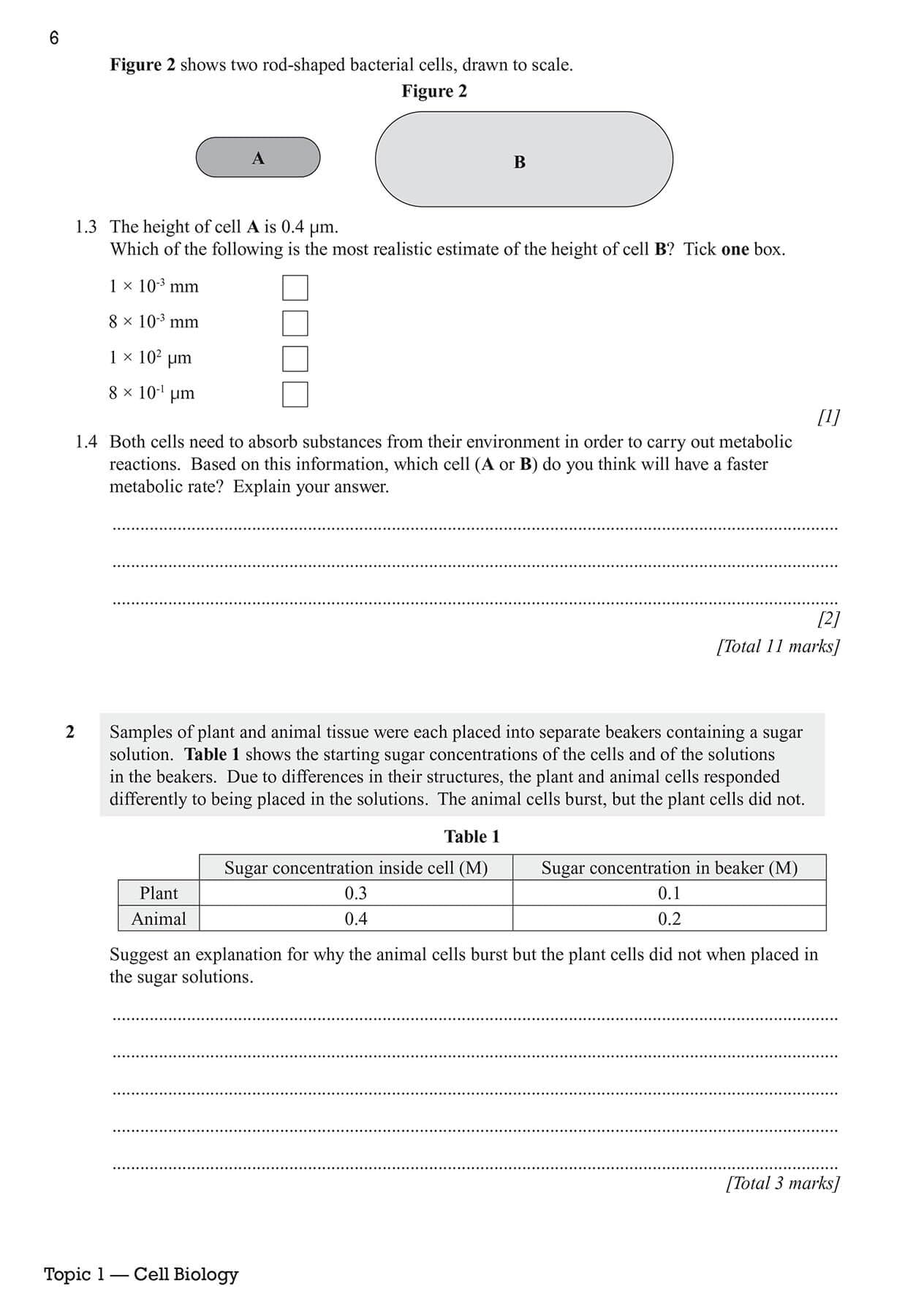 6

Figure 2 shows two rod-shaped bacterial cells, drawn to scale.

Figure 2

A

B

1.3 The height of cell A is 0.4 μm.
Which of the following is the most realistic estimate of the height of cell B? Tick one box.

$1 \times 10^{-3}$ mm

$8 \times 10^{-3}$ mm

$1 \times 10^{2}$ μm

$8 \times 10^{-1}$ μm

[1]

1.4 Both cells need to absorb substances from their environment in order to carry out metabolic reactions. Based on this information, which cell (A or B) do you think will have a faster metabolic rate? Explain your answer.

[2]
[Total 11 marks]

2 Samples of plant and animal tissue were each placed into separate beakers containing a sugar solution. Table 1 shows the starting sugar concentrations of the cells and of the solutions in the beakers. Due to differences in their structures, the plant and animal cells responded differently to being placed in the solutions. The animal cells burst, but the plant cells did not.

Table 1

| | Sugar concentration inside cell (M) | Sugar concentration in beaker (M) |
|---|---|---|
| Plant | 0.3 | 0.1 |
| Animal | 0.4 | 0.2 |

Suggest an explanation for why the animal cells burst but the plant cells did not when placed in the sugar solutions.

[Total 3 marks]

Topic 1 — Cell Biology